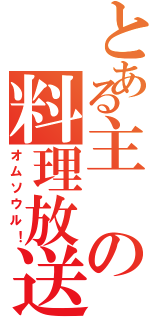 とある主の料理放送
オムソウル！